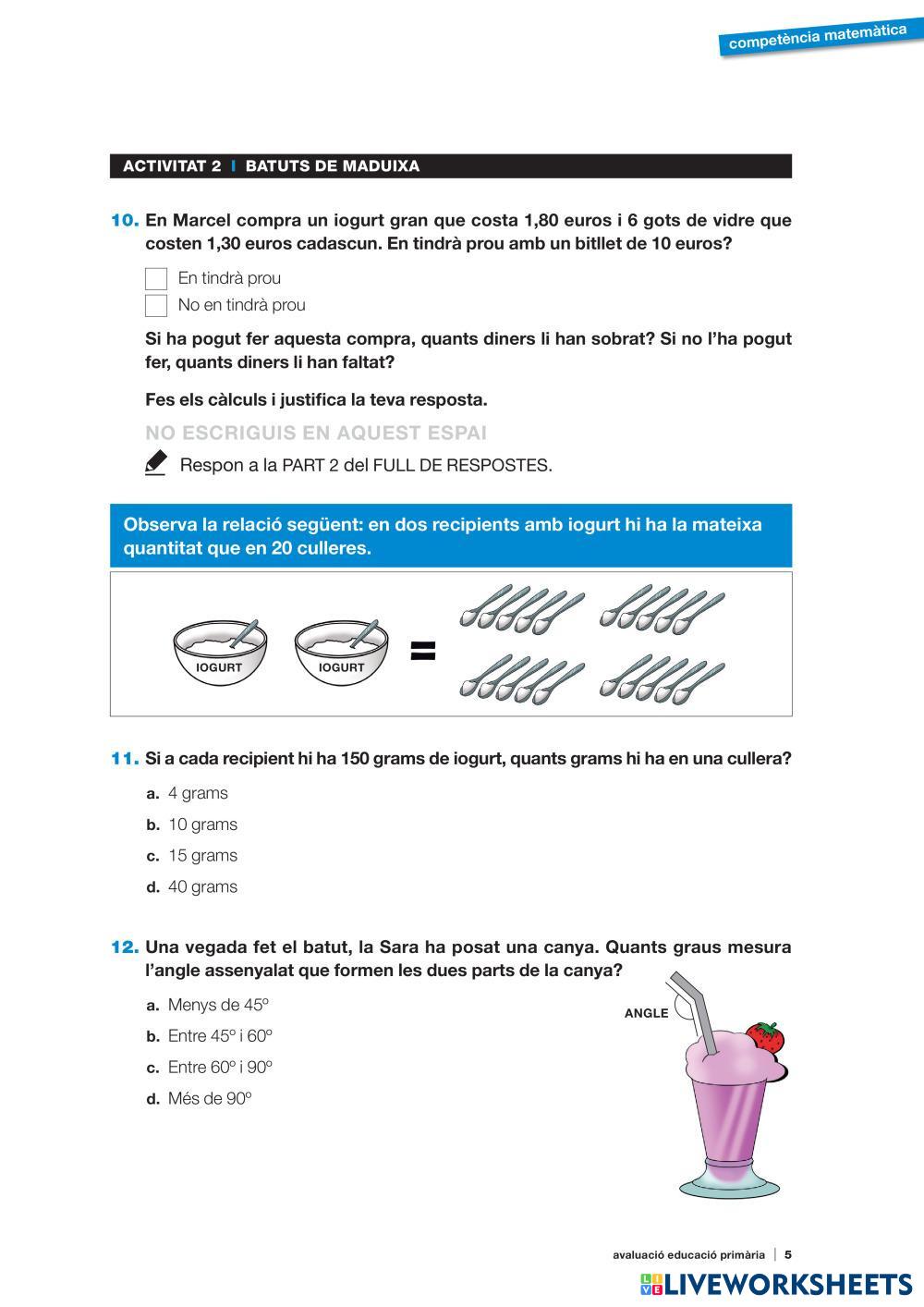 competència matemàtica

ACTIVITAT 2 | BATUTS DE MADUIXA

10. En Marcel compra un iogurt gran que costa 1,80 euros i 6 gots de vidre que costen 1,30 euros cadascun. En tindrà prou amb un bitllet de 10 euros?

En tindrà prou
No en tindrà prou

Si ha pogut fer aquesta compra, quants diners li han sobrat? Si no l'ha pogut fer, quants diners li han faltat?

Fes els càlculs i justifica la teva resposta.

NO ESCRIGUIS EN AQUEST ESPAI

Respon a la PART 2 del FULL DE RESPOSTES.

Observa la relació següent: en dos recipients amb iogurt hi ha la mateixa quantitat que en 20 culleres.

IOGURT IOGURT =

11. Si a cada recipient hi ha 150 grams de iogurt, quants grams hi ha en una cullera?

a. 4 grams
b. 10 grams
c. 15 grams
d. 40 grams

12. Una vegada fet el batut, la Sara ha posat una canya. Quants graus mesura l'angle assenyalat que formen les dues parts de la canya?

a. Menys de 45º
b. Entre 45º i 60º
c. Entre 60º i 90º
d. Més de 90º

ANGLE

avaluació educació primària | 5

LIVEWORKSHEETS